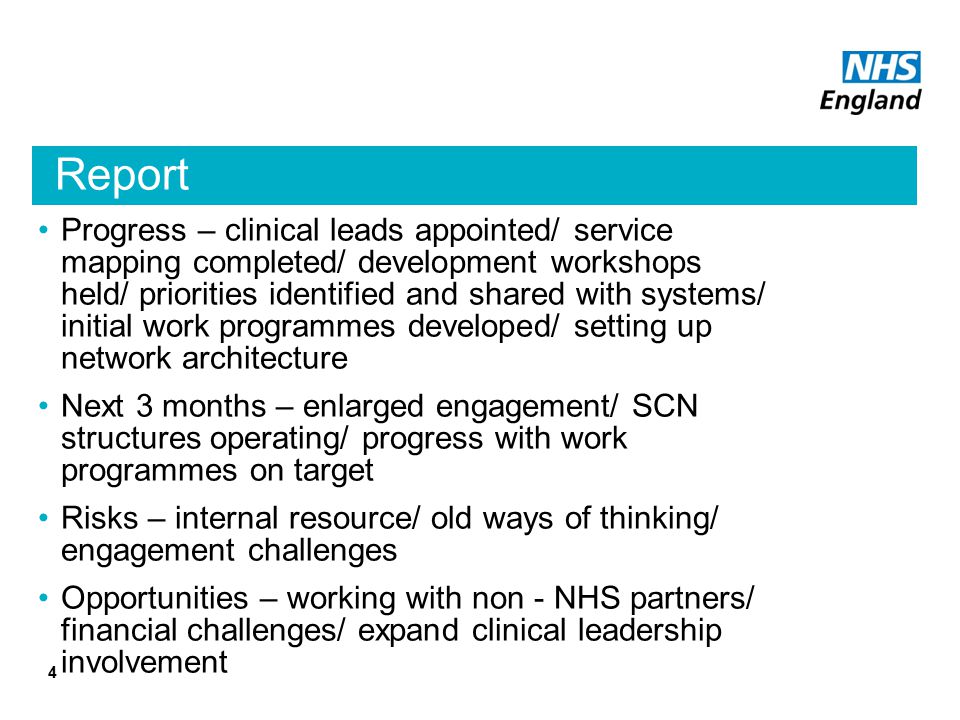 NHS
England

Report

• Progress – clinical leads appointed/ service mapping completed/ development workshops held/ priorities identified and shared with systems/ initial work programmes developed/ setting up network architecture

• Next 3 months – enlarged engagement/ SCN structures operating/ progress with work programmes on target

• Risks – internal resource/ old ways of thinking/ engagement challenges

• Opportunities – working with non - NHS partners/ financial challenges/ expand clinical leadership involvement

4